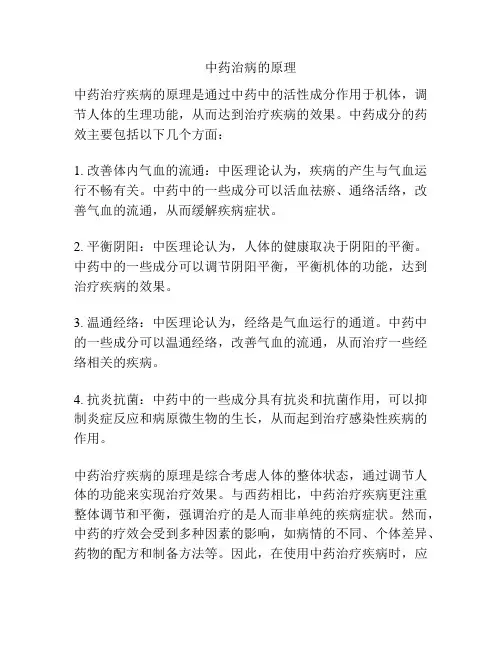 中药治病的原理

中药治疗疾病的原理是通过中药中的活性成分作用于机体，调节人体的生理功能，从而达到治疗疾病的效果。中药成分的药效主要包括以下几个方面：

1. 改善体内气血的流通：中医理论认为，疾病的产生与气血运行不畅有关。中药中的一些成分可以活血祛瘀、通络活络，改善气血的流通，从而缓解疾病症状。

2. 平衡阴阳：中医理论认为，人体的健康取决于阴阳的平衡。中药中的一些成分可以调节阴阳平衡，平衡机体的功能，达到治疗疾病的效果。

3. 温通经络：中医理论认为，经络是气血运行的通道。中药中的一些成分可以温通经络，改善气血的流通，从而治疗一些经络相关的疾病。

4. 抗炎抗菌：中药中的一些成分具有抗炎和抗菌作用，可以抑制炎症反应和病原微生物的生长，从而起到治疗感染性疾病的作用。

中药治疗疾病的原理是综合考虑人体的整体状态，通过调节人体的功能来实现治疗效果。与西药相比，中药治疗疾病更注重整体调节和平衡，强调治疗的是人而非单纯的疾病症状。然而，中药的疗效会受到多种因素的影响，如病情的不同、个体差异、药物的配方和制备方法等。因此，在使用中药治疗疾病时，应